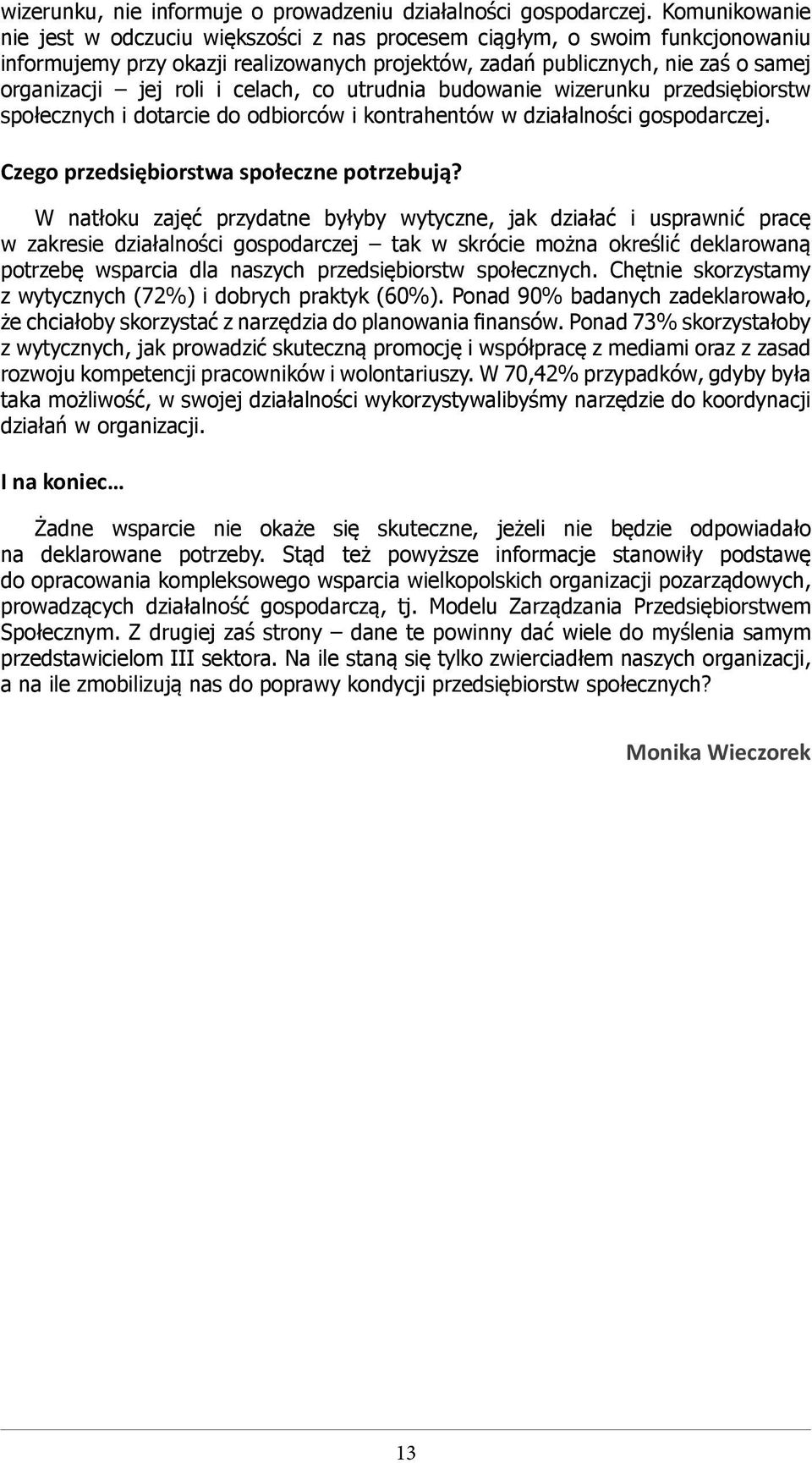 wizerunku, nie informuje o prowadzeniu działalności gospodarczej. Komunikowanie nie jest w odczuciu większości z nas procesem ciągłym, o swoim funkcjonowaniu informujemy przy okazji realizowanych projektów, zadań publicznych, nie zaś o samej organizacji – jej roli i celach, co utrudnia budowanie wizerunku przedsiębiorstw społecznych i dotarcie do odbiorców i kontrahentów w działalności gospodarczej.

Czego przedsiębiorstwa społeczne potrzebują?

W natłoku zajęć przydatne byłyby wytyczne, jak działać i usprawnić pracę w zakresie działalności gospodarczej – tak w skrócie można określić deklarowaną potrzebę wsparcia dla naszych przedsiębiorstw społecznych. Chętnie skorzystamy z wytycznych (72%) i dobrych praktyk (60%). Ponad 90% badanych zadeklarowało, że chciałoby skorzystać z narzędzia do planowania finansów. Ponad 73% skorzystałoby z wytycznych, jak prowadzić skuteczną promocję i współpracę z mediami oraz z zasad rozwoju kompetencji pracowników i wolontariuszy. W 70,42% przypadków, gdyby była taka możliwość, w swojej działalności wykorzystywalibyśmy narzędzie do koordynacji działań w organizacji.

I na koniec…

Żadne wsparcie nie okaże się skuteczne, jeżeli nie będzie odpowiadało na deklarowane potrzeby. Stąd też powyższe informacje stanowiły podstawę do opracowania kompleksowego wsparcia wielkopolskich organizacji pozarządowych, prowadzących działalność gospodarczą, tj. Modelu Zarządzania Przedsiębiorstwem Społecznym. Z drugiej zaś strony – dane te powinny dać wiele do myślenia samym przedstawicielom III sektora. Na ile staną się tylko zwierciadłem naszych organizacji, a na ile zmobilizują nas do poprawy kondycji przedsiębiorstw społecznych?

Monika Wieczorek

13